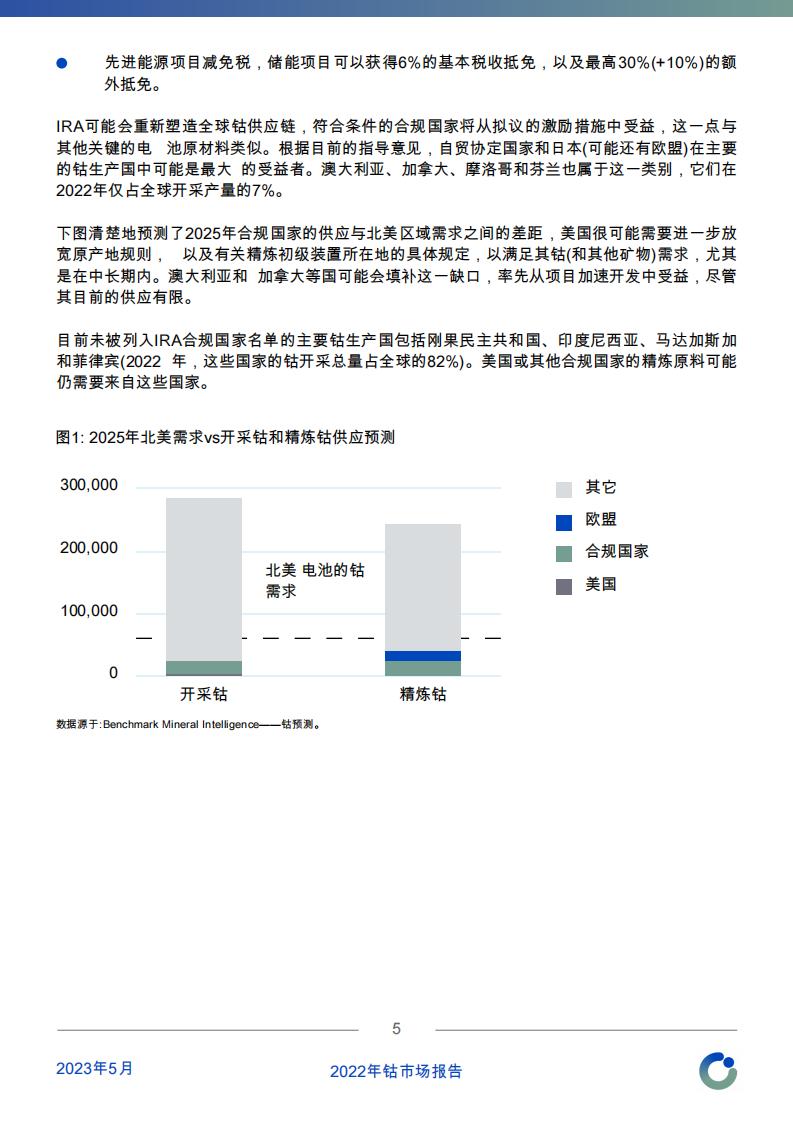 先进能源项目减免税，储能项目可以获得6%的基本税收抵免，以及最高30%(+10%)的额外抵免。

IRA可能会重新塑造全球钴供应链，符合条件的合规国家将从拟议的激励措施中受益，这一点与其他关键的电 池原材料类似。根据目前的指导意见，自贸协定国家和日本(可能还有欧盟)在主要的钴生产国中可能是最大 的受益者。澳大利亚、加拿大、摩洛哥和芬兰也属于这一类别，它们在2022年仅占全球开采产量的7%。

下图清楚地预测了2025年合规国家的供应与北美区域需求之间的差距，美国很可能需要进一步放宽原产地规则， 以及有关精炼初级装置所在地的具体规定，以满足其钴(和其他矿物)需求，尤其是在中长期内。澳大利亚和 加拿大等国可能会填补这一缺口，率先从项目加速开发中受益，尽管其目前的供应有限。

目前未被列入IRA合规国家名单的主要钴生产国包括刚果民主共和国、印度尼西亚、马达加斯加和菲律宾(2022 年，这些国家的钴开采总量占全球的82%)。美国或其他合规国家的精炼原料可能仍需要来自这些国家。

图1: 2025年北美需求vs开采钴和精炼钴供应预测

300,000
200,000
100,000
0
北美 电池的钴需求
开采钴
精炼钴
其它
欧盟
合规国家
美国

数据源于:Benchmark Mineral Intelligence——钴预测。

5

2023年5月

2022年钴市场报告